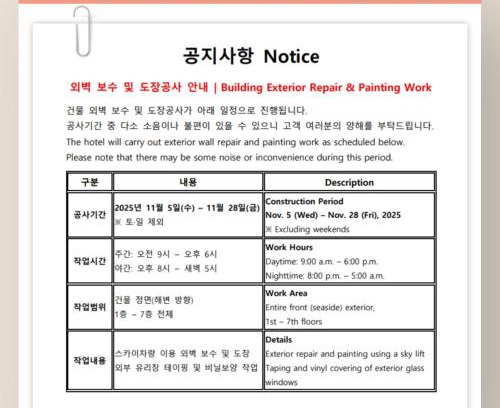 공지사항 Notice

외벽 보수 및 도장공사 안내 | Building Exterior Repair & Painting Work

건물 외벽 보수 및 도장공사가 아래 일정으로 진행됩니다.
공사기간 중 다소 소음이나 불편이 있을 수 있으니 고객 여러분의 양해를 부탁드립니다.
The hotel will carry out exterior wall repair and painting work as scheduled below.
Please note that there may be some noise or inconvenience during this period.

| 구분 | 내용 | Description |
|---|---|---|
| 공사기간 | 2025년 11월 5일(수) ~ 11월 28일(금) ※ 토·일 제외 | Construction Period Nov. 5 (Wed) – Nov. 28 (Fri), 2025 ※ Excluding weekends |
| 작업시간 | 주간: 오전 9시 ~ 오후 6시 야간: 오후 8시 ~ 새벽 5시 | Work Hours Daytime: 9:00 a.m. – 6:00 p.m. Nighttime: 8:00 p.m. – 5:00 a.m. |
| 작업범위 | 건물 정면(해변 방향) 1층 ~ 7층 전체 | Work Area Entire front (seaside) exterior, 1st – 7th floors |
| 작업내용 | 스카이차량 이용 외벽 보수 및 도장 외부 유리창 테이핑 및 비닐보양 작업 | Details Exterior repair and painting using a sky lift Taping and vinyl covering of exterior glass windows |